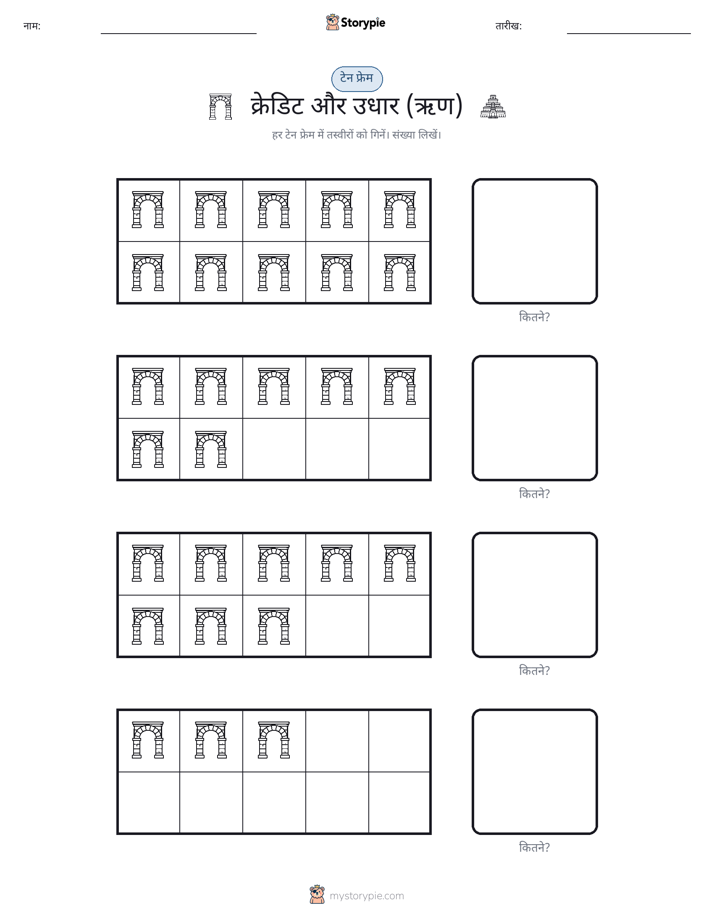 नाम:

Storypie

तारीख:

टेन फ्रेम

क्रेडिट और उधार (ऋण)

हर टेन फ्रेम में तस्वीरों को गिनें। संख्या लिखें।

कितने?

कितने?

कितने?

कितने?

mystorypie.com